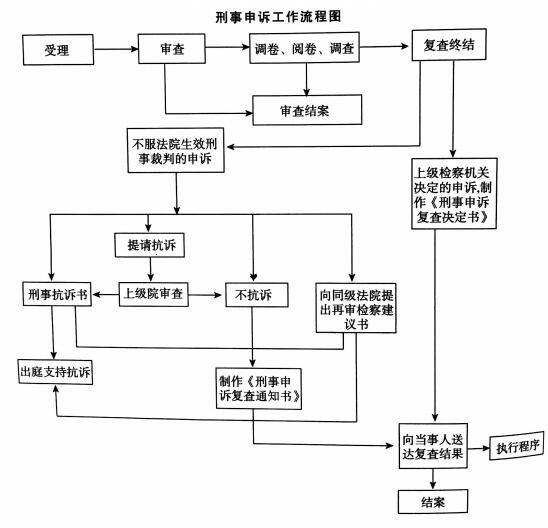 刑事申诉工作流程图

受理

审查

调卷、阅卷、调查

复查终结

审查结案

不服法院生效刑事裁判的申诉

上级检察机关决定的申诉,制作《刑事申诉复查决定书》

提请抗诉

刑事抗诉书

上级院审查

不抗诉

向同级法院提出再审检察建议书

出庭支持抗诉

制作《刑事申诉复查通知书》

向当事人送达复查结果

执行程序

结案